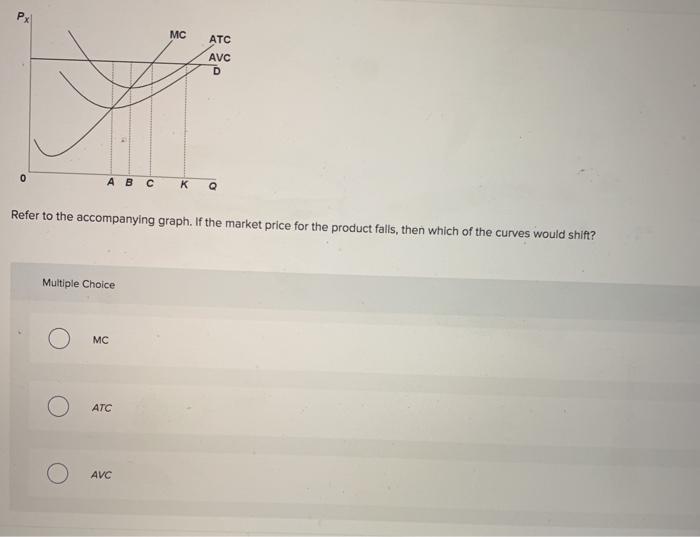 $P_x$

MC

ATC

AVC

D

0

A B C K Q

Refer to the accompanying graph. If the market price for the product falls, then which of the curves would shift?

Multiple Choice

MC

ATC

AVC